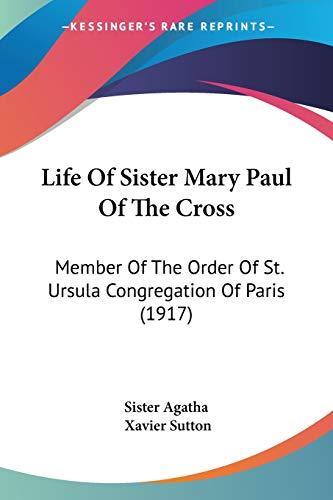 —KESSINGER'S RARE REPRINTS—

Life Of Sister Mary Paul Of The Cross

Member Of The Order Of St. Ursula Congregation Of Paris (1917)

Sister Agatha
Xavier Sutton